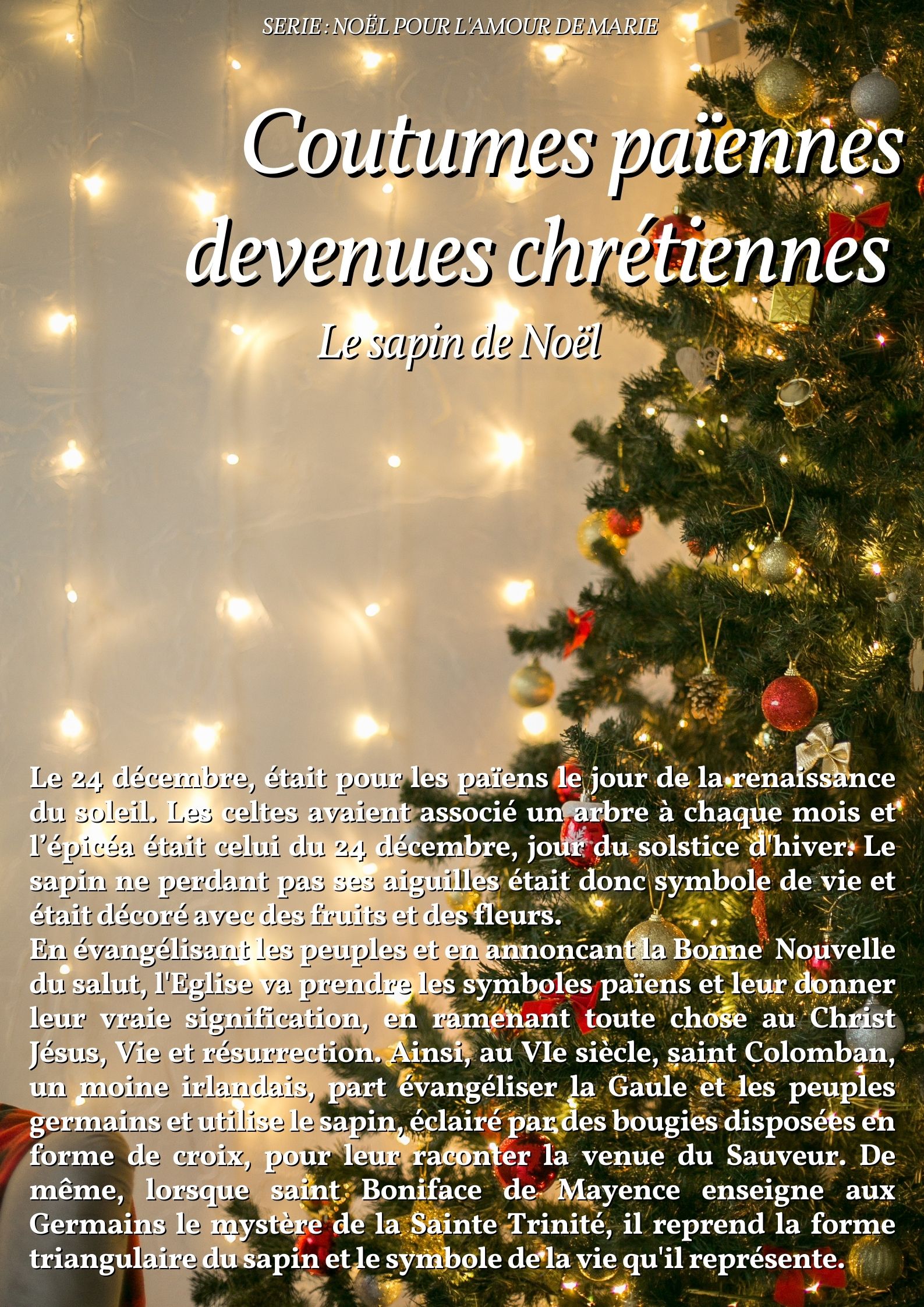 SERIE : NOËL POUR L'AMOUR DE MARIE

Coutumes païennes devenues chrétiennes

Le sapin de Noël

Le 24 décembre, était pour les païens le jour de la renaissance du soleil. Les celtes avaient associé un arbre à chaque mois et l'épicéa était celui du 24 décembre, jour du solstice d'hiver. Le sapin ne perdant pas ses aiguilles était donc symbole de vie et était décoré avec des fruits et des fleurs.

En évangélisant les peuples et en annoncant la Bonne Nouvelle du salut, l'Eglise va prendre les symboles païens et leur donner leur vraie signification, en ramenant toute chose au Christ Jésus, Vie et résurrection. Ainsi, au VIe siècle, saint Colomban, un moine irlandais, part évangéliser la Gaule et les peuples germains et utilise le sapin, éclairé par des bougies disposées en forme de croix, pour leur raconter la venue du Sauveur. De même, lorsque saint Boniface de Mayence enseigne aux Germains le mystère de la Sainte Trinité, il reprend la forme triangulaire du sapin et le symbole de la vie qu'il représente.